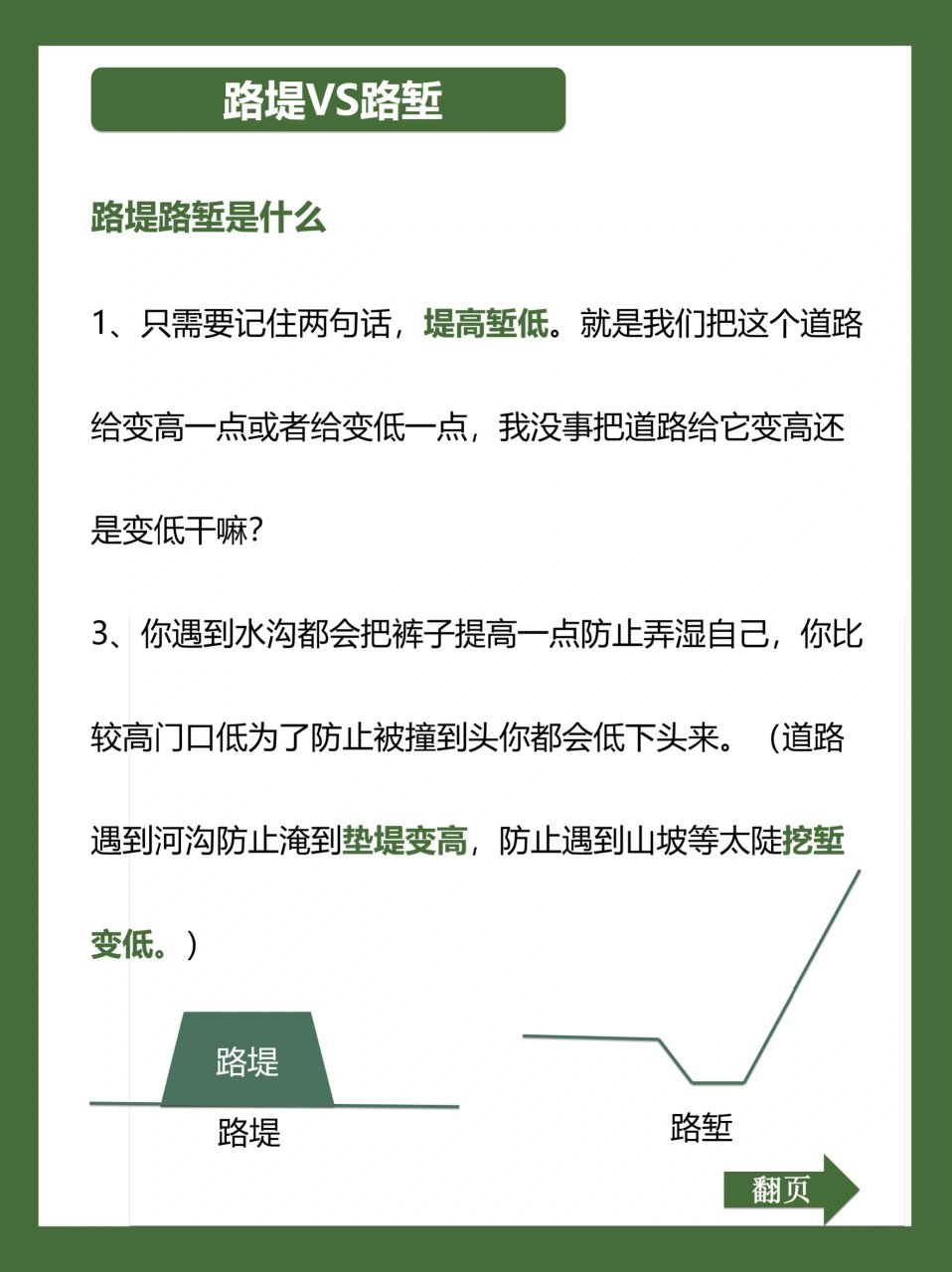 路堤VS路堑

路堤路堑是什么

1、只需要记住两句话，堤高堑低。就是我们把这个道路给变高一点或者给变低一点，我没事把道路给它变高还是变低干嘛？

3、你遇到水沟都会把裤子提高一点防止弄湿自己，你比较高门口低为了防止被撞到头你都会低下头来。（道路遇到河沟防止淹到垫堤变高，防止遇到山坡等太陡挖堑变低。）

路堤

路堤

路堑

翻页